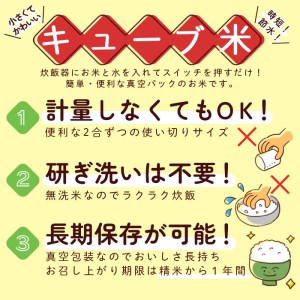 小さくてかわいい

キューブ米

時短!節水!

炊飯器にお米と水を入れてスイッチを押すだけ!
簡単・便利な真空パックのお米です。

1 計量しなくてもOK!
便利な2合ずつの使い切りサイズ

2 研ぎ洗いは不要!
無洗米なのでラクラク炊飯

3 長期保存が可能!
真空包装なのでおいしさ長持ち
お召し上がり期限は精米から1年間